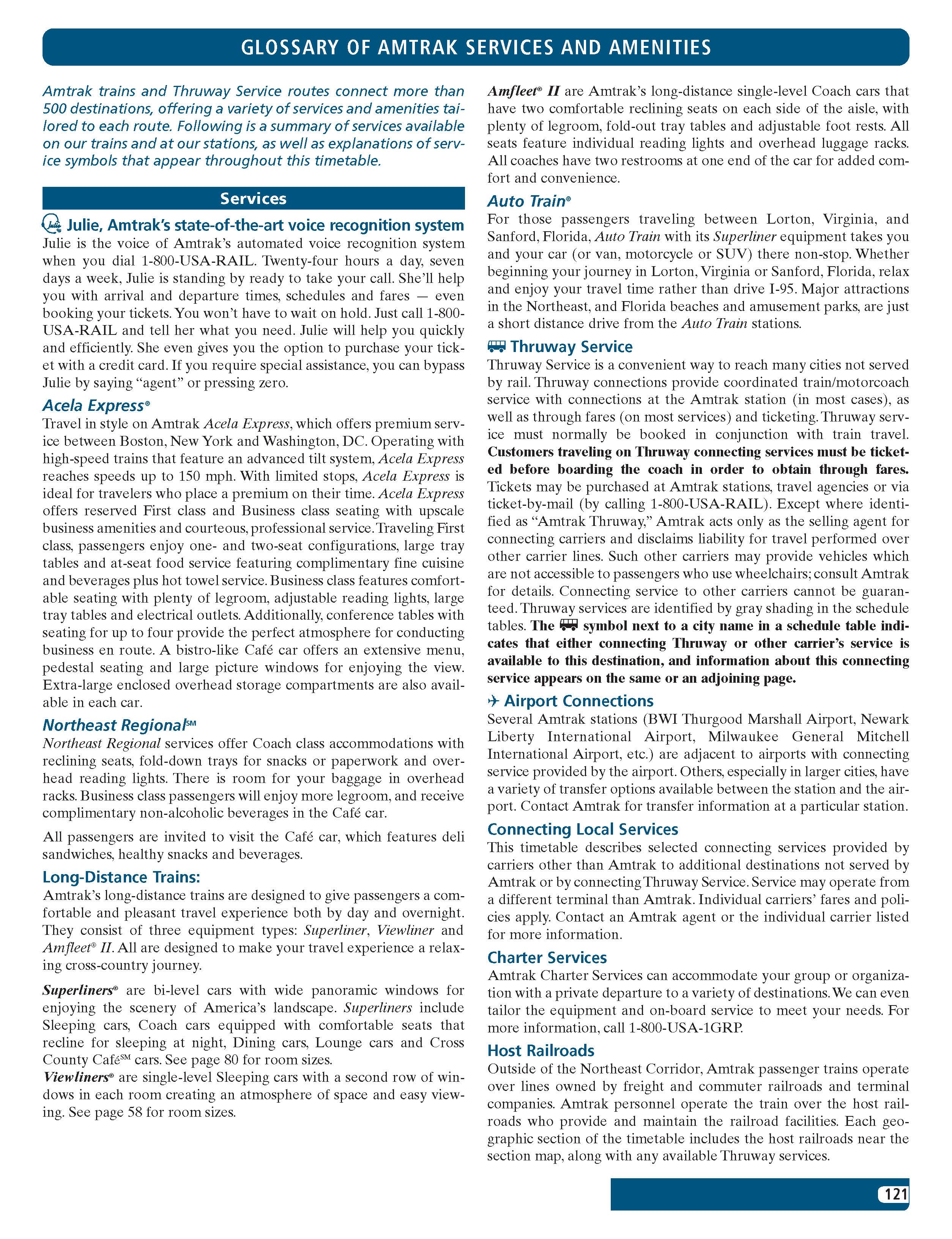 GLOSSARY OF AMTRAK SERVICES AND AMENITIES

Amtrak trains and Thruway Service routes connect more than 500 destinations, offering a variety of services and amenities tailored to each route. Following is a summary of services available on our trains and at our stations, as well as explanations of service symbols that appear throughout this timetable.

Services

Julie, Amtrak's state-of-the-art voice recognition system
Julie is the voice of Amtrak's automated voice recognition system when you dial 1-800-USA-RAIL. Twenty-four hours a day, seven days a week, Julie is standing by ready to take your call. She'll help you with arrival and departure times, schedules and fares — even booking your tickets. You won't have to wait on hold. Just call 1-800-USA-RAIL and tell her what you need. Julie will help you quickly and efficiently. She even gives you the option to purchase your ticket with a credit card. If you require special assistance, you can bypass Julie by saying "agent" or pressing zero.

Acela Express®
Travel in style on Amtrak Acela Express, which offers premium service between Boston, New York and Washington, DC. Operating with high-speed trains that feature an advanced tilt system, Acela Express reaches speeds up to 150 mph. With limited stops, Acela Express is ideal for travelers who place a premium on their time. Acela Express offers reserved First class and Business class seating with upscale business amenities and courteous, professional service. Traveling First class, passengers enjoy one- and two-seat configurations, large tray tables and at-seat food service featuring complimentary fine cuisine and beverages plus hot towel service. Business class features comfortable seating with plenty of legroom, adjustable reading lights, large tray tables and electrical outlets. Additionally, conference tables with seating for up to four provide the perfect atmosphere for conducting business en route. A bistro-like Café car offers an extensive menu, pedestal seating and large picture windows for enjoying the view. Extra-large enclosed overhead storage compartments are also available in each car.

Northeast Regional℠
Northeast Regional services offer Coach class accommodations with reclining seats, fold-down trays for snacks or paperwork and overhead reading lights. There is room for your baggage in overhead racks. Business class passengers will enjoy more legroom, and receive complimentary non-alcoholic beverages in the Café car.

All passengers are invited to visit the Café car, which features deli sandwiches, healthy snacks and beverages.

Long-Distance Trains:
Amtrak's long-distance trains are designed to give passengers a comfortable and pleasant travel experience both by day and overnight. They consist of three equipment types: Superliner, Viewliner and Amfleet® II. All are designed to make your travel experience a relaxing cross-country journey.

Superliners® are bi-level cars with wide panoramic windows for enjoying the scenery of America's landscape. Superliners include Sleeping cars, Coach cars equipped with comfortable seats that recline for sleeping at night, Dining cars, Lounge cars and Cross County Café℠ cars. See page 80 for room sizes.
Viewliners® are single-level Sleeping cars with a second row of windows in each room creating an atmosphere of space and easy viewing. See page 58 for room sizes.

Amfleet® II are Amtrak's long-distance single-level Coach cars that have two comfortable reclining seats on each side of the aisle, with plenty of legroom, fold-out tray tables and adjustable foot rests. All seats feature individual reading lights and overhead luggage racks. All coaches have two restrooms at one end of the car for added comfort and convenience.

Auto Train®
For those passengers traveling between Lorton, Virginia, and Sanford, Florida, Auto Train with its Superliner equipment takes you and your car (or van, motorcycle or SUV) there non-stop. Whether beginning your journey in Lorton, Virginia or Sanford, Florida, relax and enjoy your travel time rather than drive I-95. Major attractions in the Northeast, and Florida beaches and amusement parks, are just a short distance drive from the Auto Train stations.

Thruway Service
Thruway Service is a convenient way to reach many cities not served by rail. Thruway connections provide coordinated train/motorcoach service with connections at the Amtrak station (in most cases), as well as through fares (on most services) and ticketing. Thruway service must normally be booked in conjunction with train travel. Customers traveling on Thruway connecting services must be ticketed before boarding the coach in order to obtain through fares. Tickets may be purchased at Amtrak stations, travel agencies or via ticket-by-mail (by calling 1-800-USA-RAIL). Except where identified as "Amtrak Thruway," Amtrak acts only as the selling agent for connecting carriers and disclaims liability for travel performed over other carrier lines. Such other carriers may provide vehicles which are not accessible to passengers who use wheelchairs; consult Amtrak for details. Connecting service to other carriers cannot be guaranteed. Thruway services are identified by gray shading in the schedule tables. The symbol next to a city name in a schedule table indicates that either connecting Thruway or other carrier's service is available to this destination, and information about this connecting service appears on the same or an adjoining page.

Airport Connections
Several Amtrak stations (BWI Thurgood Marshall Airport, Newark Liberty International Airport, Milwaukee General Mitchell International Airport, etc.) are adjacent to airports with connecting service provided by the airport. Others, especially in larger cities, have a variety of transfer options available between the station and the airport. Contact Amtrak for transfer information at a particular station.

Connecting Local Services
This timetable describes selected connecting services provided by carriers other than Amtrak to additional destinations not served by Amtrak or by connecting Thruway Service. Service may operate from a different terminal than Amtrak. Individual carriers' fares and policies apply. Contact an Amtrak agent or the individual carrier listed for more information.

Charter Services
Amtrak Charter Services can accommodate your group or organization with a private departure to a variety of destinations. We can even tailor the equipment and on-board service to meet your needs. For more information, call 1-800-USA-1GRP.

Host Railroads
Outside of the Northeast Corridor, Amtrak passenger trains operate over lines owned by freight and commuter railroads and terminal companies. Amtrak personnel operate the train over the host railroads who provide and maintain the railroad facilities. Each geographic section of the timetable includes the host railroads near the section map, along with any available Thruway services.

121